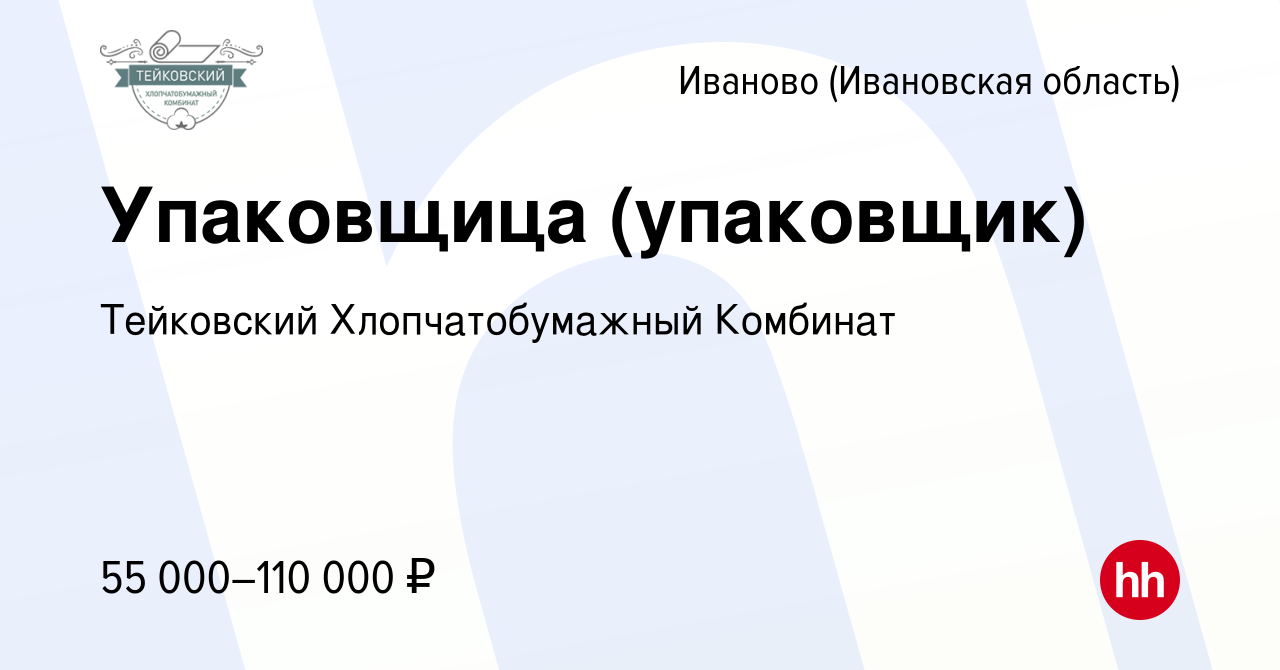 ТЕЙКОВСКИЙ
ХЛОПЧАТОБУМАЖНЫЙ
КОМБИНАТ

Иваново (Ивановская область)

Упаковщица (упаковщик)

Тейковский Хлопчатобумажный Комбинат

55 000–110 000 ₽

hh